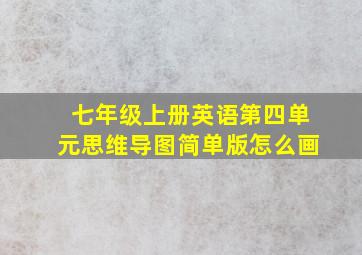 七年级上册英语第四单元思维导图简单版怎么画